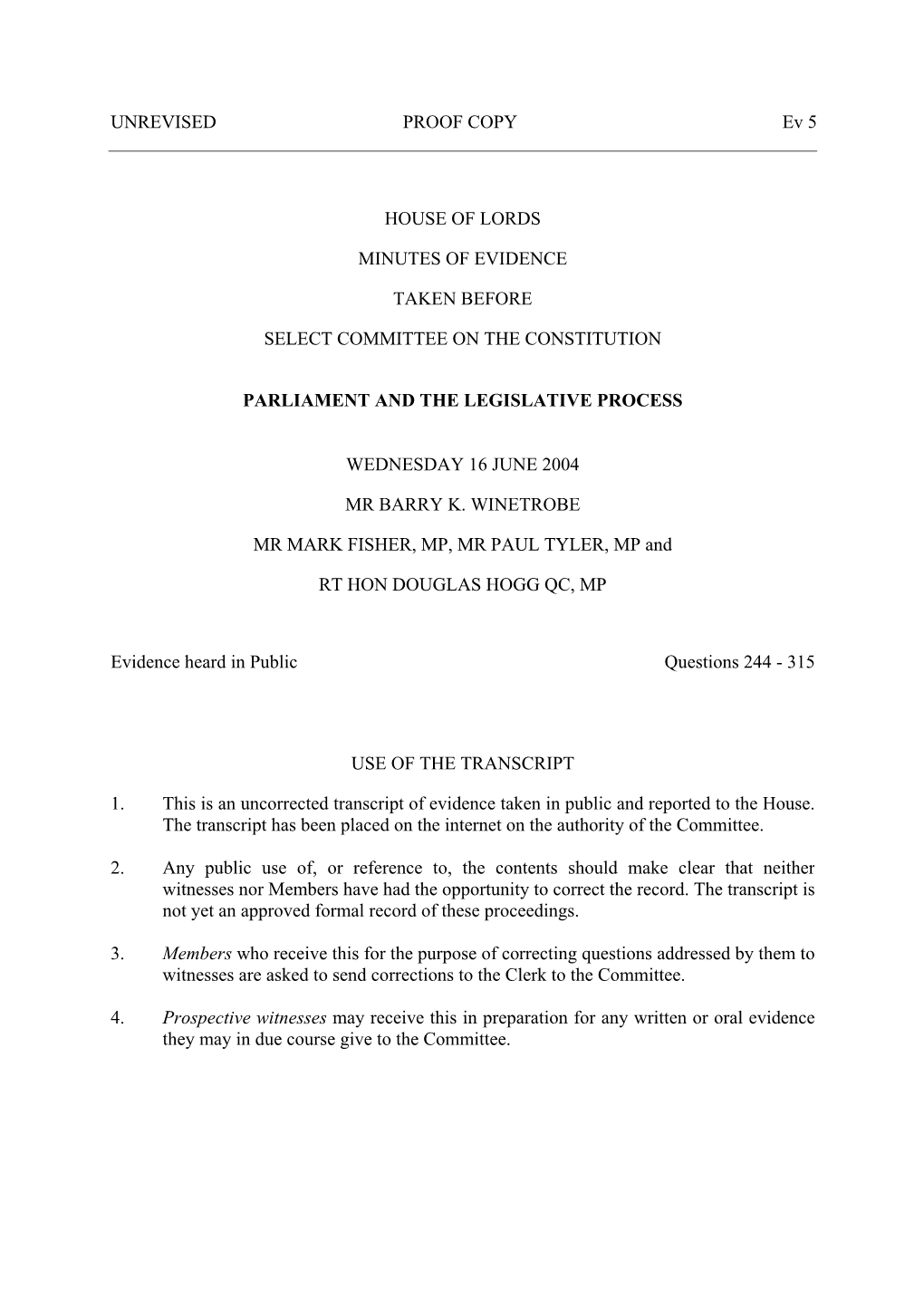 UNREVISED PROOF COPY Ev 5

HOUSE OF LORDS

MINUTES OF EVIDENCE

TAKEN BEFORE

SELECT COMMITTEE ON THE CONSTITUTION

PARLIAMENT AND THE LEGISLATIVE PROCESS

WEDNESDAY 16 JUNE 2004

MR BARRY K. WINETROBE

MR MARK FISHER, MP, MR PAUL TYLER, MP and

RT HON DOUGLAS HOGG QC, MP

Evidence heard in Public Questions 244 - 315

USE OF THE TRANSCRIPT

1. This is an uncorrected transcript of evidence taken in public and reported to the House. The transcript has been placed on the internet on the authority of the Committee.

2. Any public use of, or reference to, the contents should make clear that neither witnesses nor Members have had the opportunity to correct the record. The transcript is not yet an approved formal record of these proceedings.

3. Members who receive this for the purpose of correcting questions addressed by them to witnesses are asked to send corrections to the Clerk to the Committee.

4. Prospective witnesses may receive this in preparation for any written or oral evidence they may in due course give to the Committee.